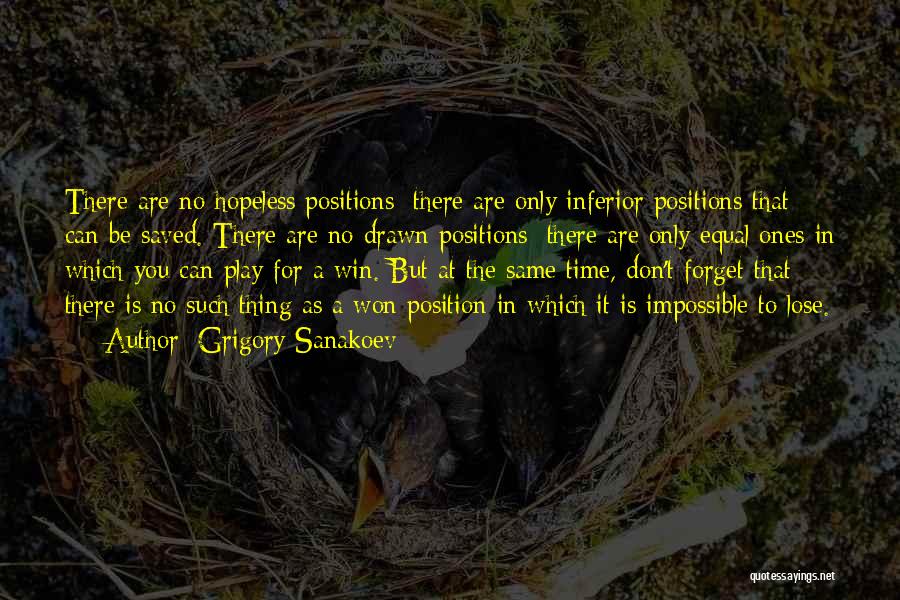 There are no hopeless positions; there are only inferior positions that can be saved. There are no drawn positions; there are only equal ones in which you can play for a win. But at the same time, don't forget that there is no such thing as a won position in which it is impossible to lose.

— Author: Grigory Sanakoev

quotessayings.net